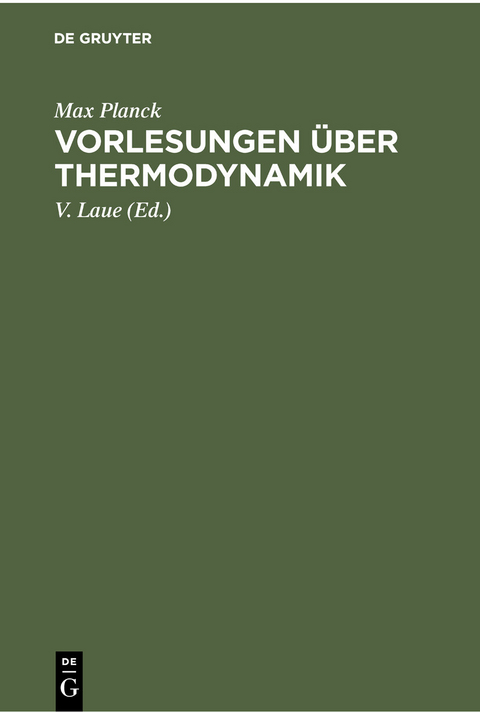 DE GRUYTER

Max Planck
VORLESUNGEN ÜBER THERMODYNAMIK

V. Laue (Ed.)

DE
G